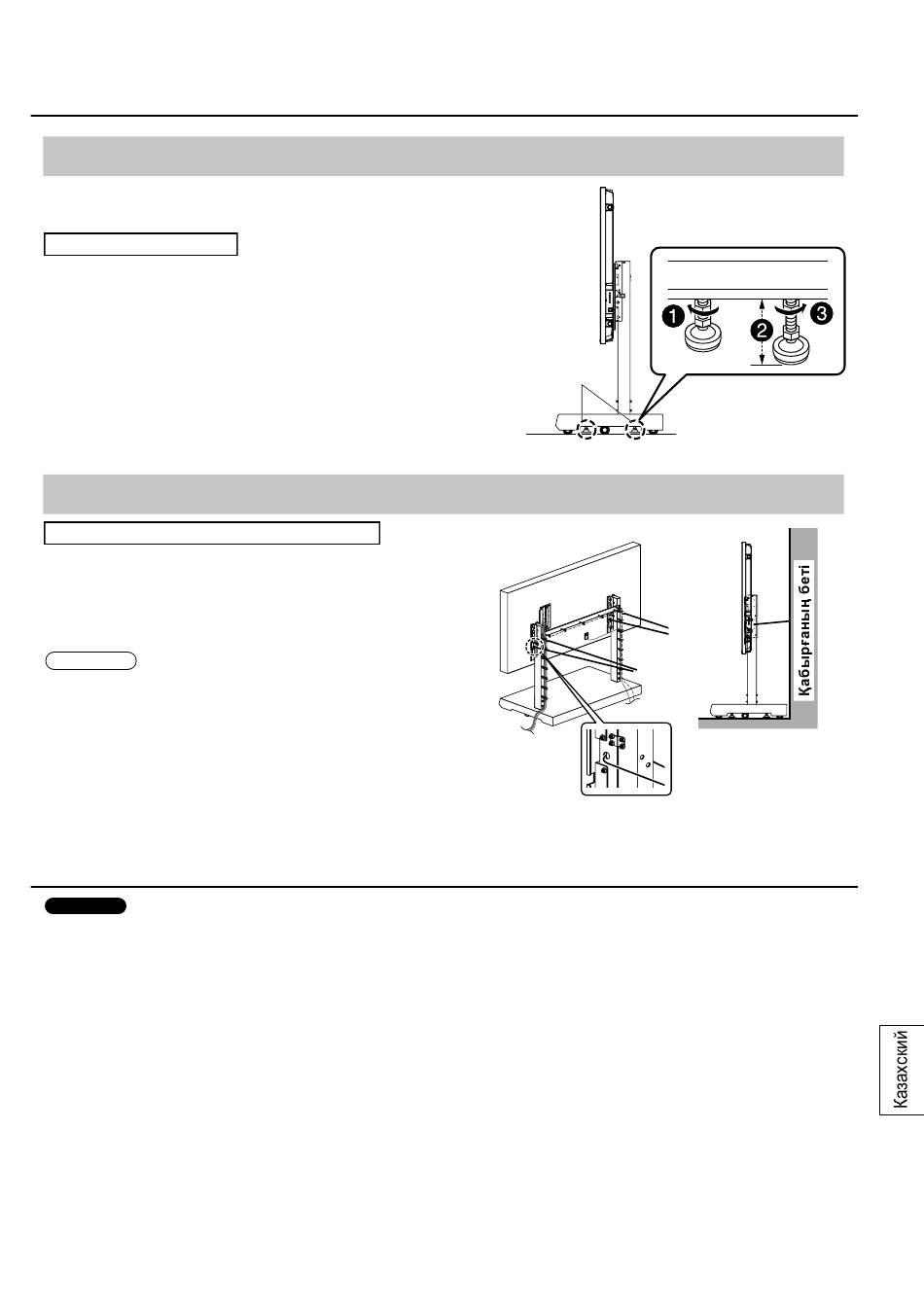 ❶ ❷ ❸

Қабырғаның беті

Казахский